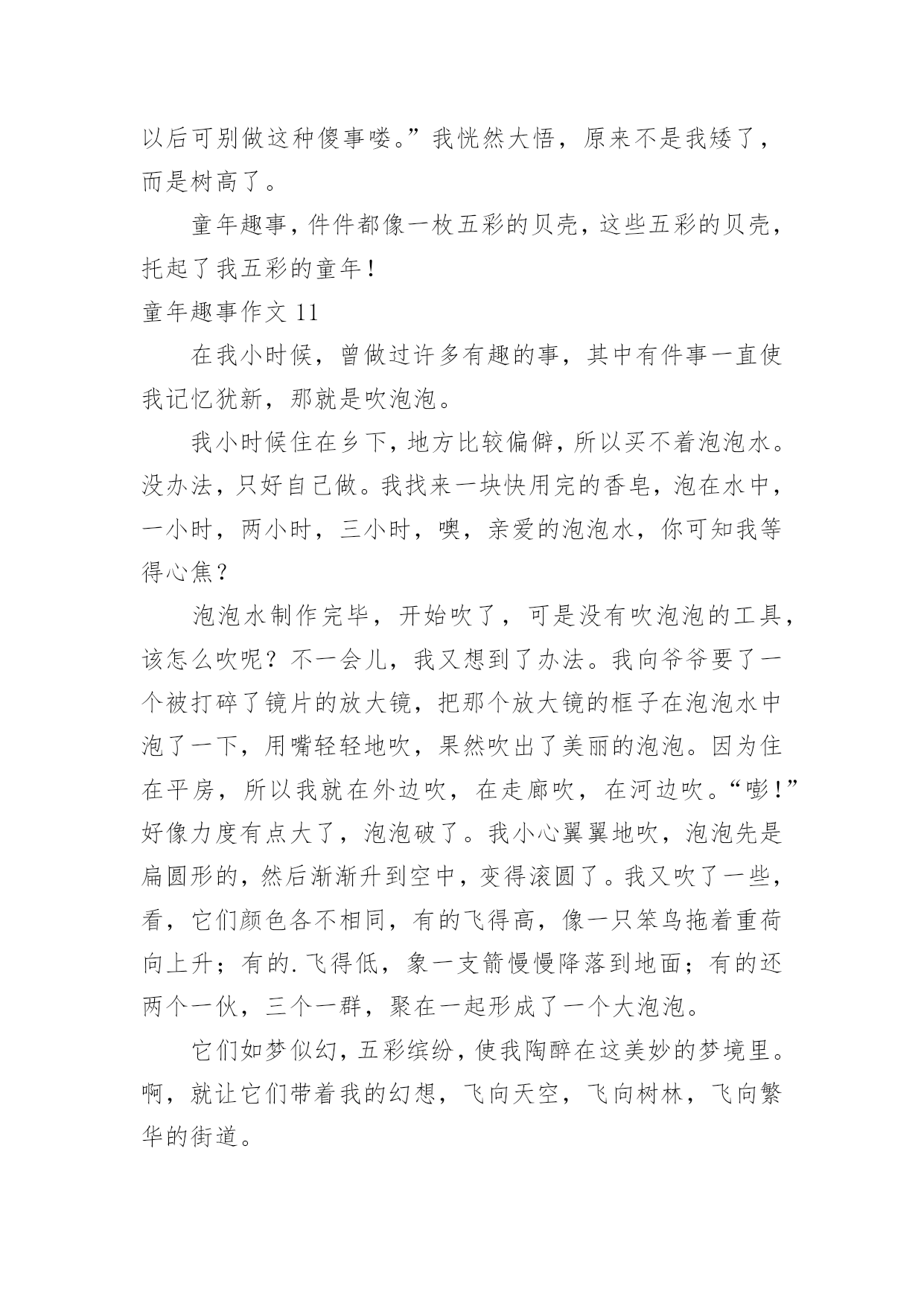 以后可别做这种傻事喽。”我恍然大悟，原来不是我矮了，而是树高了。

童年趣事，件件都像一枚五彩的贝壳，这些五彩的贝壳，托起了我五彩的童年！

童年趣事作文 11

在我小时候，曾做过许多有趣的事，其中有件事一直使我记忆犹新，那就是吹泡泡。

我小时候住在乡下，地方比较偏僻，所以买不着泡泡水。没办法，只好自己做。我找来一块快用完的香皂，泡在水中，一小时，两小时，三小时，噢，亲爱的泡泡水，你可知我等得心焦？

泡泡水制作完毕，开始吹了，可是没有吹泡泡的工具，该怎么吹呢？不一会儿，我又想到了办法。我向爷爷要了一个被打碎了镜片的放大镜，把那个放大镜的框子在泡泡水中泡了一下，用嘴轻轻地吹，果然吹出了美丽的泡泡。因为住在平房，所以我就在外边吹，在走廊吹，在河边吹。“嘭！”好像力度有点大了，泡泡破了。我小心翼翼地吹，泡泡先是扁圆形的，然后渐渐升到空中，变得滚圆了。我又吹了一些，看，它们颜色各不相同，有的飞得高，像一只笨鸟拖着重荷向上升；有的.飞得低，象一支箭慢慢降落到地面；有的还两个一伙，三个一群，聚在一起形成了一个大泡泡。

它们如梦似幻，五彩缤纷，使我陶醉在这美妙的梦境里。啊，就让它们带着我的幻想，飞向天空，飞向树林，飞向繁华的街道。